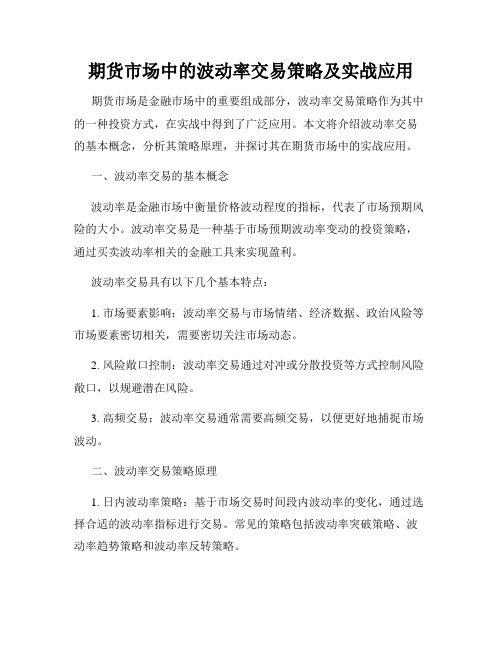 期货市场中的波动率交易策略及实战应用

期货市场是金融市场中的重要组成部分，波动率交易策略作为其中的一种投资方式，在实战中得到了广泛应用。本文将介绍波动率交易的基本概念，分析其策略原理，并探讨其在期货市场中的实战应用。

一、波动率交易的基本概念

波动率是金融市场中衡量价格波动程度的指标，代表了市场预期风险的大小。波动率交易是一种基于市场预期波动率变动的投资策略，通过买卖波动率相关的金融工具来实现盈利。

波动率交易具有以下几个基本特点：

1. 市场要素影响：波动率交易与市场情绪、经济数据、政治风险等市场要素密切相关，需要密切关注市场动态。

2. 风险敞口控制：波动率交易通过对冲或分散投资等方式控制风险敞口，以规避潜在风险。

3. 高频交易：波动率交易通常需要高频交易，以便更好地捕捉市场波动。

二、波动率交易策略原理

1. 日内波动率策略：基于市场交易时间段内波动率的变化，通过选择合适的波动率指标进行交易。常见的策略包括波动率突破策略、波动率趋势策略和波动率反转策略。